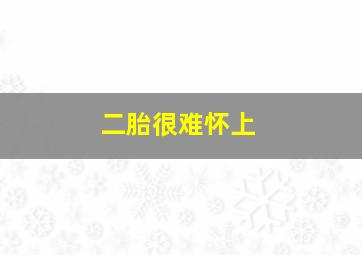 二胎很难怀上